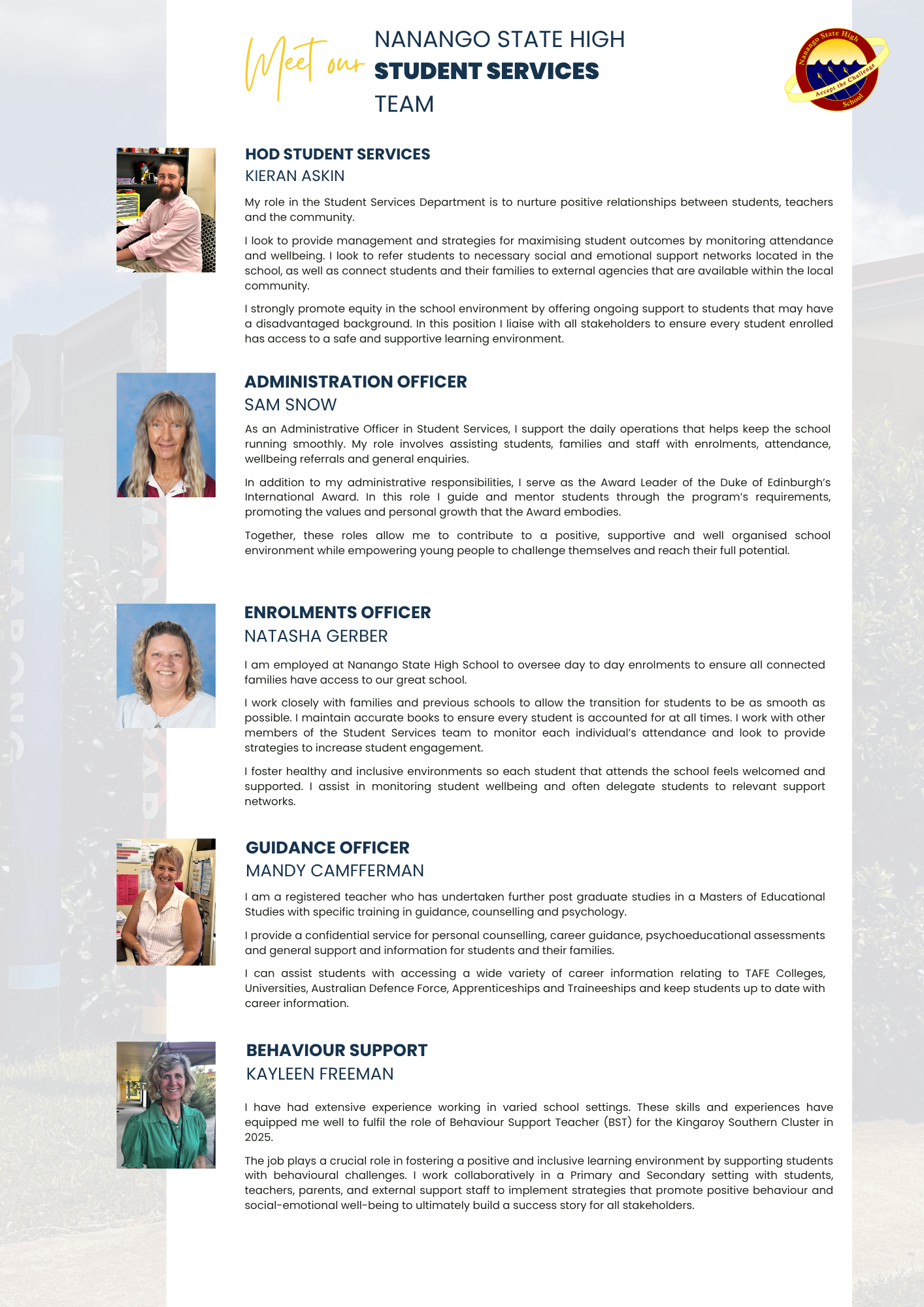 Meet our NANANGO STATE HIGH STUDENT SERVICES TEAM

Nanango State High School Accept the Challenge

HOD STUDENT SERVICES
KIERAN ASKIN

My role in the Student Services Department is to nurture positive relationships between students, teachers and the community.

I look to provide management and strategies for maximising student outcomes by monitoring attendance and wellbeing. I look to refer students to necessary social and emotional support networks located in the school, as well as connect students and their families to external agencies that are available within the local community.

I strongly promote equity in the school environment by offering ongoing support to students that may have a disadvantaged background. In this position I liaise with all stakeholders to ensure every student enrolled has access to a safe and supportive learning environment.

ADMINISTRATION OFFICER
SAM SNOW

As an Administrative Officer in Student Services, I support the daily operations that helps keep the school running smoothly. My role involves assisting students, families and staff with enrolments, attendance, wellbeing referrals and general enquiries.

In addition to my administrative responsibilities, I serve as the Award Leader of the Duke of Edinburgh's International Award. In this role I guide and mentor students through the program's requirements, promoting the values and personal growth that the Award embodies.

Together, these roles allow me to contribute to a positive, supportive and well organised school environment while empowering young people to challenge themselves and reach their full potential.

ENROLMENTS OFFICER
NATASHA GERBER

I am employed at Nanango State High School to oversee day to day enrolments to ensure all connected families have access to our great school.

I work closely with families and previous schools to allow the transition for students to be as smooth as possible. I maintain accurate books to ensure every student is accounted for at all times. I work with other members of the Student Services team to monitor each individual's attendance and look to provide strategies to increase student engagement.

I foster healthy and inclusive environments so each student that attends the school feels welcomed and supported. I assist in monitoring student wellbeing and often delegate students to relevant support networks.

GUIDANCE OFFICER
MANDY CAMFFERMAN

I am a registered teacher who has undertaken further post graduate studies in a Masters of Educational Studies with specific training in guidance, counselling and psychology.

I provide a confidential service for personal counselling, career guidance, psychoeducational assessments and general support and information for students and their families.

I can assist students with accessing a wide variety of career information relating to TAFE Colleges, Universities, Australian Defence Force, Apprenticeships and Traineeships and keep students up to date with career information.

BEHAVIOUR SUPPORT
KAYLEEN FREEMAN

I have had extensive experience working in varied school settings. These skills and experiences have equipped me well to fulfil the role of Behaviour Support Teacher (BST) for the Kingaroy Southern Cluster in 2025.

The job plays a crucial role in fostering a positive and inclusive learning environment by supporting students with behavioural challenges. I work collaboratively in a Primary and Secondary setting with students, teachers, parents, and external support staff to implement strategies that promote positive behaviour and social-emotional well-being to ultimately build a success story for all stakeholders.